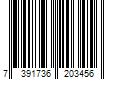 7 391736 203456